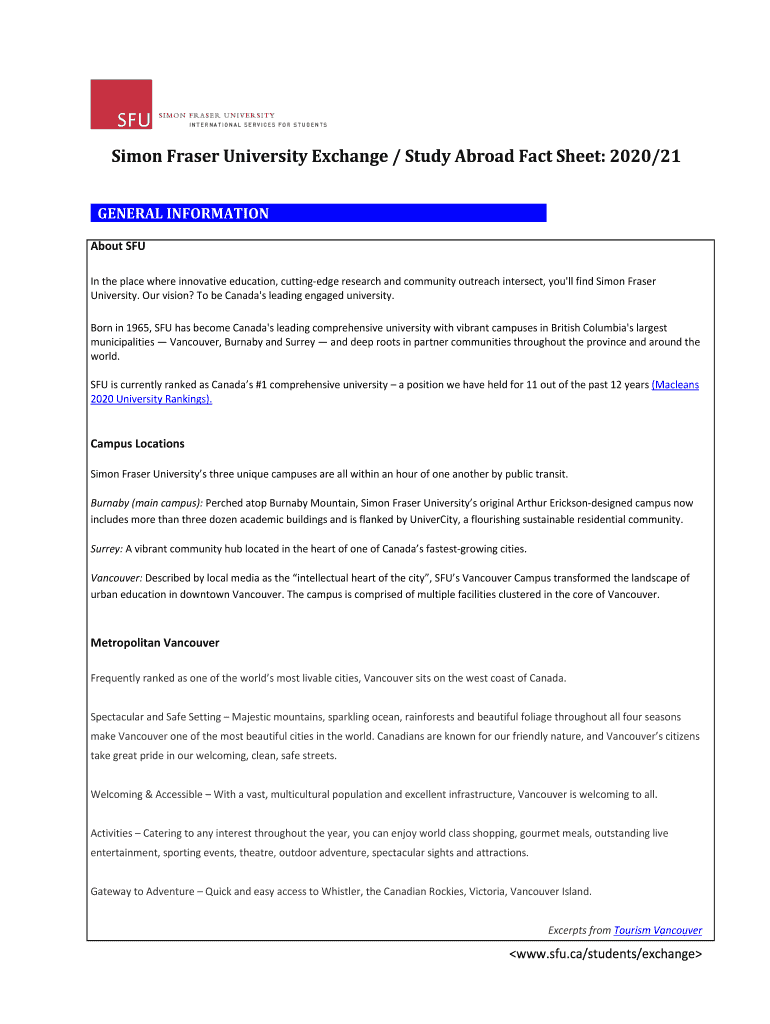 SFU SIMON FRASER UNIVERSITY
INTERNATIONAL SERVICES FOR STUDENTS

Simon Fraser University Exchange / Study Abroad Fact Sheet: 2020/21

GENERAL INFORMATION

About SFU

In the place where innovative education, cutting-edge research and community outreach intersect, you'll find Simon Fraser University. Our vision? To be Canada's leading engaged university.

Born in 1965, SFU has become Canada's leading comprehensive university with vibrant campuses in British Columbia's largest municipalities — Vancouver, Burnaby and Surrey — and deep roots in partner communities throughout the province and around the world.

SFU is currently ranked as Canada's #1 comprehensive university – a position we have held for 11 out of the past 12 years (Macleans 2020 University Rankings).

Campus Locations

Simon Fraser University's three unique campuses are all within an hour of one another by public transit.

Burnaby (main campus): Perched atop Burnaby Mountain, Simon Fraser University's original Arthur Erickson-designed campus now includes more than three dozen academic buildings and is flanked by UniverCity, a flourishing sustainable residential community.

Surrey: A vibrant community hub located in the heart of one of Canada's fastest-growing cities.

Vancouver: Described by local media as the "intellectual heart of the city", SFU's Vancouver Campus transformed the landscape of urban education in downtown Vancouver. The campus is comprised of multiple facilities clustered in the core of Vancouver.

Metropolitan Vancouver

Frequently ranked as one of the world's most livable cities, Vancouver sits on the west coast of Canada.

Spectacular and Safe Setting – Majestic mountains, sparkling ocean, rainforests and beautiful foliage throughout all four seasons make Vancouver one of the most beautiful cities in the world. Canadians are known for our friendly nature, and Vancouver's citizens take great pride in our welcoming, clean, safe streets.

Welcoming & Accessible – With a vast, multicultural population and excellent infrastructure, Vancouver is welcoming to all.

Activities – Catering to any interest throughout the year, you can enjoy world class shopping, gourmet meals, outstanding live entertainment, sporting events, theatre, outdoor adventure, spectacular sights and attractions.

Gateway to Adventure – Quick and easy access to Whistler, the Canadian Rockies, Victoria, Vancouver Island.

Excerpts from Tourism Vancouver

<www.sfu.ca/students/exchange>